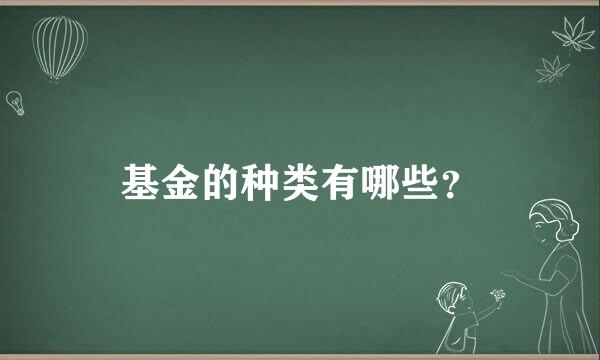 基金的种类有哪些？